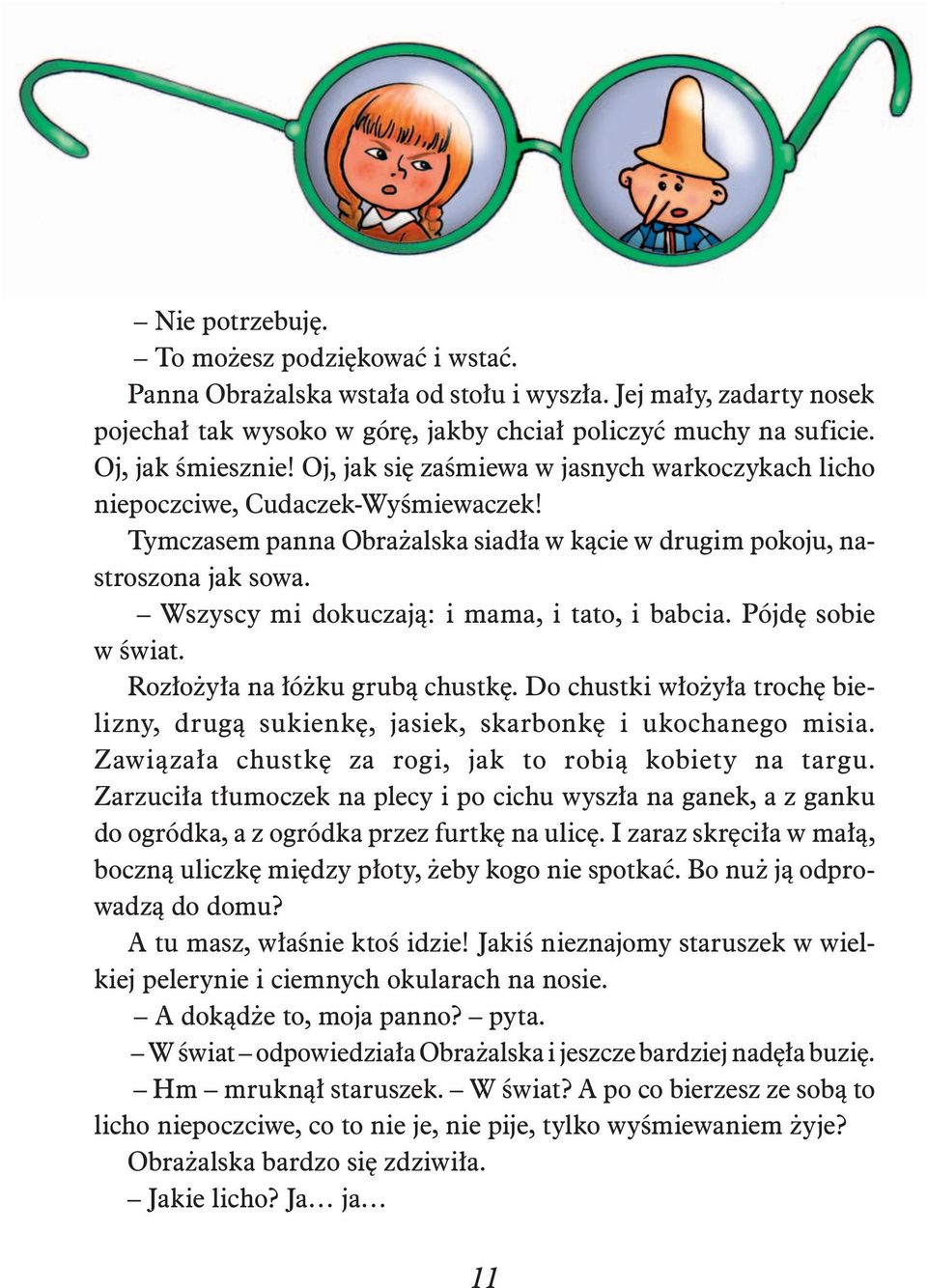 – Nie potrzebuję.
– To możesz podziękować i wstać.
Panna Obrażalska wstała od stołu i wyszła. Jej mały, zadarty nosek pojechał tak wysoko w górę, jakby chciał policzyć muchy na suficie. Oj, jak śmiesznie! Oj, jak się zaśmiewa w jasnych warkoczykach licho niepoczciwe, Cudaczek-Wyśmiewaczek!
Tymczasem panna Obrażalska siadła w kącie w drugim pokoju, nastroszona jak sowa.
– Wszyscy mi dokuczają: i mama, i tato, i babcia. Pójdę sobie w świat.
Rozłożyła na łóżku grubą chustkę. Do chustki włożyła trochę bielizny, drugą sukienkę, jasiek, skarbonkę i ukochanego misia. Zawiązała chustkę za rogi, jak to robią kobiety na targu. Zarzuciła tłumoczek na plecy i po cichu wyszła na ganek, a z ganku do ogródka, a z ogródka przez furtkę na ulicę. I zaraz skręciła w małą, boczną uliczkę między płoty, żeby kogo nie spotkać. Bo nuż ją odprowadzą do domu?
A tu masz, właśnie ktoś idzie! Jakiś nieznajomy staruszek w wielkiej pelerynie i ciemnych okularach na nosie.
– A dokądże to, moja panno? – pyta.
– W świat – odpowiedziała Obrażalska i jeszcze bardziej nadęła buzię.
– Hm – mruknął staruszek. – W świat? A po co bierzesz ze sobą to licho niepoczciwe, co to nie je, nie pije, tylko wyśmiewaniem żyje?
Obrażalska bardzo się zdziwiła.
– Jakie licho? Ja… ja…

11